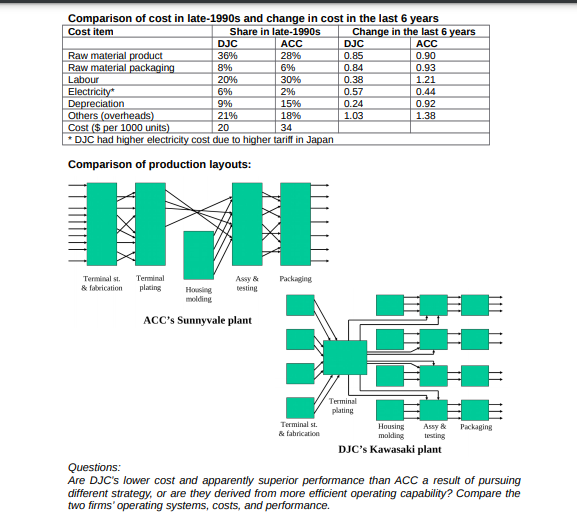 Comparison of cost in late-1990s and change in cost in the last 6 years

| Cost item | Share in late-1990s | | Change in the last 6 years | |
|---|---|---|---|---|
| | DJC | ACC | DJC | ACC |
| Raw material product | 36% | 28% | 0.85 | 0.90 |
| Raw material packaging | 8% | 6% | 0.84 | 0.93 |
| Labour | 20% | 30% | 0.38 | 1.21 |
| Electricity* | 6% | 2% | 0.57 | 0.44 |
| Depreciation | 9% | 15% | 0.24 | 0.92 |
| Others (overheads) | 21% | 18% | 1.03 | 1.38 |
| Cost ($ per 1000 units) | 20 | 34 | | |
| * DJC had higher electricity cost due to higher tariff in Japan | | | | |

Comparison of production layouts:

Terminal st. & fabrication
Terminal plating
Housing molding
Assy & testing
Packaging

ACC's Sunnyvale plant

Terminal plating
Terminal st. & fabrication
Housing molding
Assy & testing
Packaging

DJC's Kawasaki plant

Questions:
Are DJC's lower cost and apparently superior performance than ACC a result of pursuing different strategy, or are they derived from more efficient operating capability? Compare the two firms' operating systems, costs, and performance.